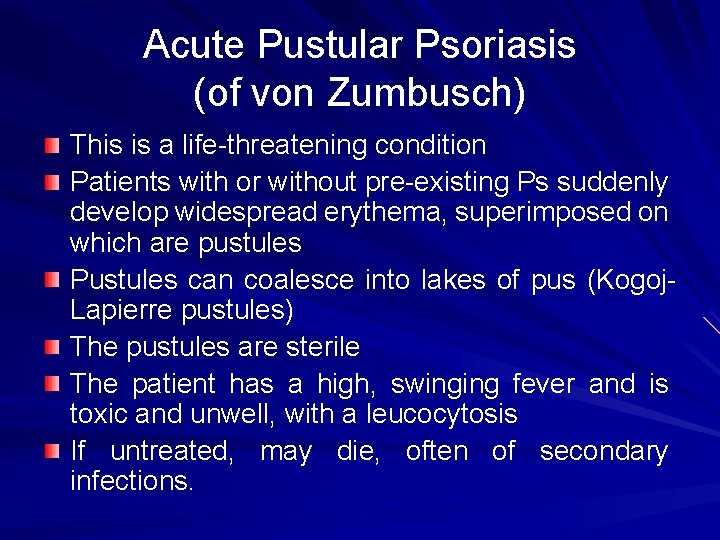 Acute Pustular Psoriasis (of von Zumbusch)

This is a life-threatening condition

Patients with or without pre-existing Ps suddenly develop widespread erythema, superimposed on which are pustules

Pustules can coalesce into lakes of pus (Kogoj-Lapierre pustules)

The pustules are sterile

The patient has a high, swinging fever and is toxic and unwell, with a leucocytosis

If untreated, may die, often of secondary infections.